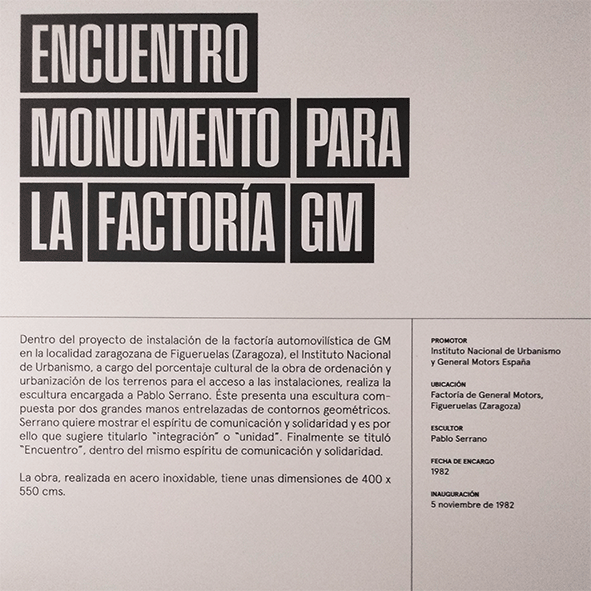 ENCUENTRO MONUMENTO PARA LA FACTORÍA GM

Dentro del proyecto de instalación de la factoría automovilística de GM en la localidad zaragozana de Figueruelas (Zaragoza), el Instituto Nacional de Urbanismo, a cargo del porcentaje cultural de la obra de ordenación y urbanización de los terrenos para el acceso a las instalaciones, realiza la escultura encargada a Pablo Serrano. Éste presenta una escultura compuesta por dos grandes manos entrelazadas de contornos geométricos. Serrano quiere mostrar el espíritu de comunicación y solidaridad y es por ello que sugiere titularlo "integración" o "unidad". Finalmente se tituló "Encuentro", dentro del mismo espíritu de comunicación y solidaridad.

La obra, realizada en acero inoxidable, tiene unas dimensiones de 400 x 550 cms.

PROMOTOR
Instituto Nacional de Urbanismo y General Motors España

UBICACIÓN
Factoría de General Motors, Figueruelas (Zaragoza)

ESCULTOR
Pablo Serrano

FECHA DE ENCARGO
1982

INAUGURACIÓN
5 noviembre de 1982